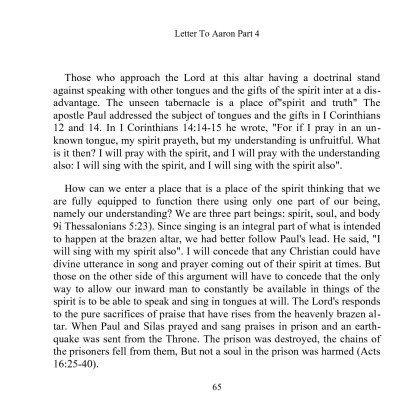 Letter To Aaron Part 4

Those who approach the Lord at this altar having a doctrinal stand against speaking with other tongues and the gifts of the spirit inter at a disadvantage. The unseen tabernacle is a place of"spirit and truth" The apostle Paul addressed the subject of tongues and the gifts in I Corinthians 12 and 14. In I Corinthians 14:14-15 he wrote, "For if I pray in an unknown tongue, my spirit prayeth, but my understanding is unfruitful. What is it then? I will pray with the spirit, and I will pray with the understanding also: I will sing with the spirit, and I will sing with the spirit also".

How can we enter a place that is a place of the spirit thinking that we are fully equipped to function there using only one part of our being, namely our understanding? We are three part beings: spirit, soul, and body 9i Thessalonians 5:23). Since singing is an integral part of what is intended to happen at the brazen altar, we had better follow Paul's lead. He said, "I will sing with my spirit also". I will concede that any Christian could have divine utterance in song and prayer coming out of their spirit at times. But those on the other side of this argument will have to concede that the only way to allow our inward man to constantly be available in things of the spirit is to be able to speak and sing in tongues at will. The Lord's responds to the pure sacrifices of praise that have rises from the heavenly brazen altar. When Paul and Silas prayed and sang praises in prison and an earthquake was sent from the Throne. The prison was destroyed, the chains of the prisoners fell from them, But not a soul in the prison was harmed (Acts 16:25-40).

65